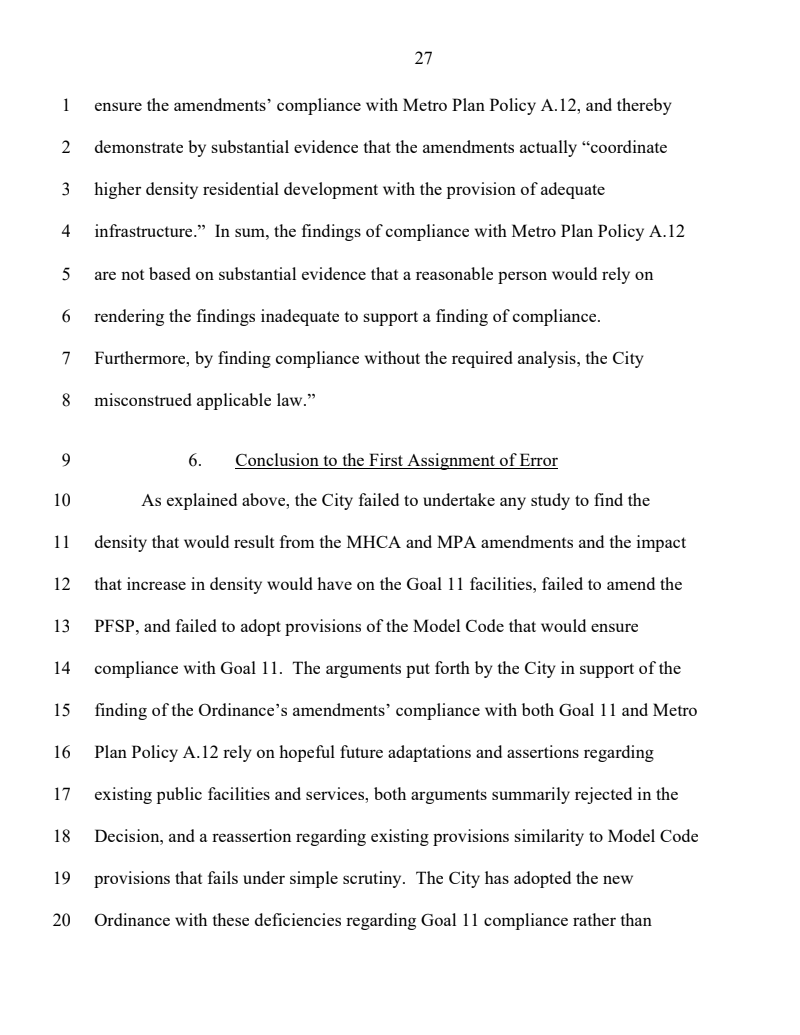 27

1 ensure the amendments' compliance with Metro Plan Policy A.12, and thereby
2 demonstrate by substantial evidence that the amendments actually "coordinate
3 higher density residential development with the provision of adequate
4 infrastructure." In sum, the findings of compliance with Metro Plan Policy A.12
5 are not based on substantial evidence that a reasonable person would rely on
6 rendering the findings inadequate to support a finding of compliance.
7 Furthermore, by finding compliance without the required analysis, the City
8 misconstrued applicable law."

9 6. Conclusion to the First Assignment of Error

10 As explained above, the City failed to undertake any study to find the
11 density that would result from the MHCA and MPA amendments and the impact
12 that increase in density would have on the Goal 11 facilities, failed to amend the
13 PFSP, and failed to adopt provisions of the Model Code that would ensure
14 compliance with Goal 11. The arguments put forth by the City in support of the
15 finding of the Ordinance's amendments' compliance with both Goal 11 and Metro
16 Plan Policy A.12 rely on hopeful future adaptations and assertions regarding
17 existing public facilities and services, both arguments summarily rejected in the
18 Decision, and a reassertion regarding existing provisions similarity to Model Code
19 provisions that fails under simple scrutiny. The City has adopted the new
20 Ordinance with these deficiencies regarding Goal 11 compliance rather than